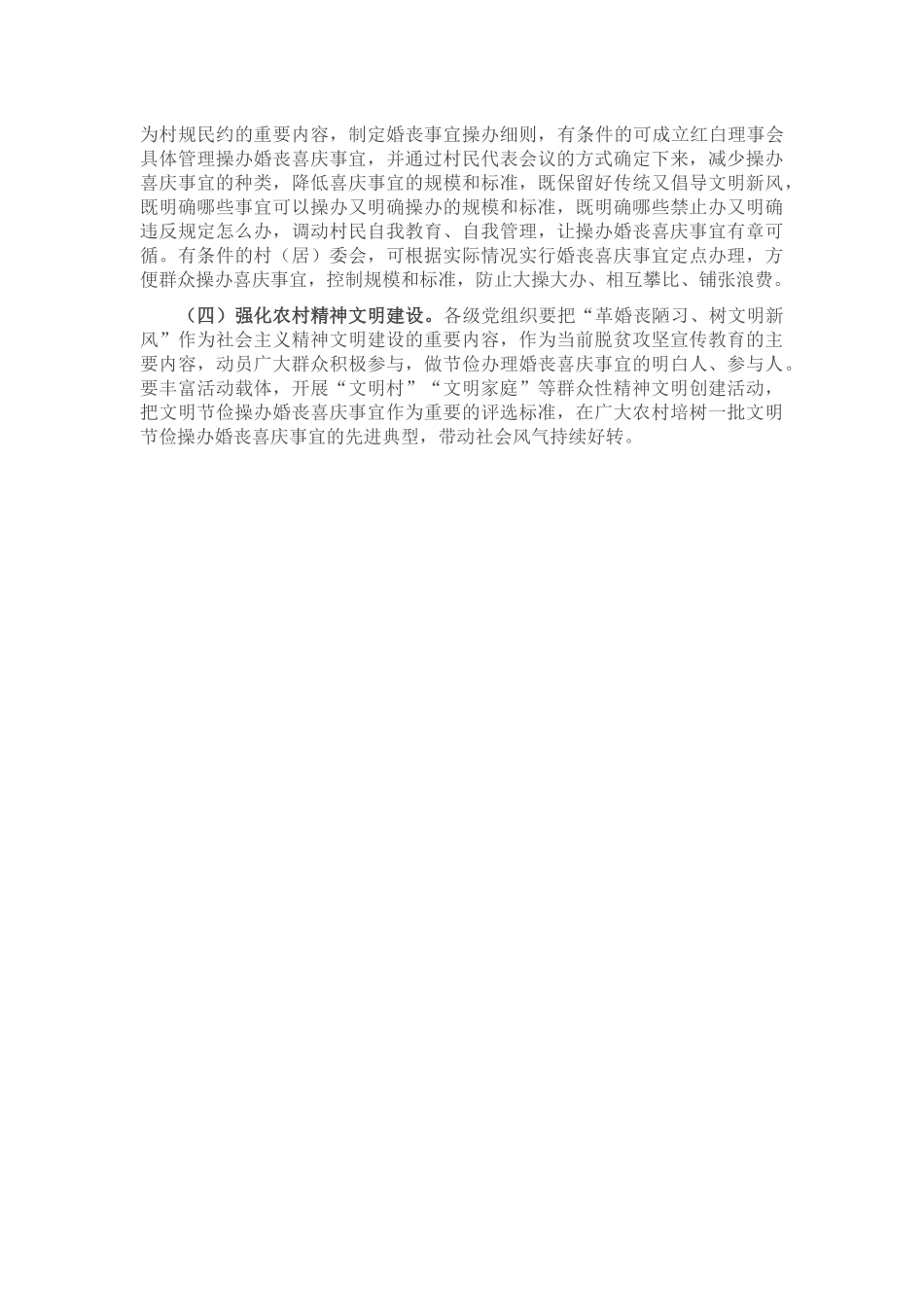 为村规民约的重要内容，制定婚丧事宜操办细则，有条件的可成立红白理事会具体管理操办婚丧喜庆事宜，并通过村民代表会议的方式确定下来，减少操办喜庆事宜的种类，降低喜庆事宜的规模和标准，既保留好传统又倡导文明新风，既明确哪些事宜可以操办又明确操办的规模和标准，既明确哪些禁止办又明确违反规定怎么办，调动村民自我教育、自我管理，让操办婚丧喜庆事宜有章可循。有条件的村（居）委会，可根据实际情况实行婚丧喜庆事宜定点办理，方便群众操办喜庆事宜，控制规模和标准，防止大操大办、相互攀比、铺张浪费。

（四）强化农村精神文明建设。各级党组织要把“革婚丧陋习、树文明新风”作为社会主义精神文明建设的重要内容，作为当前脱贫攻坚宣传教育的主要内容，动员广大群众积极参与，做节俭办理婚丧喜庆事宜的明白人、参与人。要丰富活动载体，开展“文明村”“文明家庭”等群众性精神文明创建活动，把文明节俭操办婚丧喜庆事宜作为重要的评选标准，在广大农村培树一批文明节俭操办婚丧喜庆事宜的先进典型，带动社会风气持续好转。